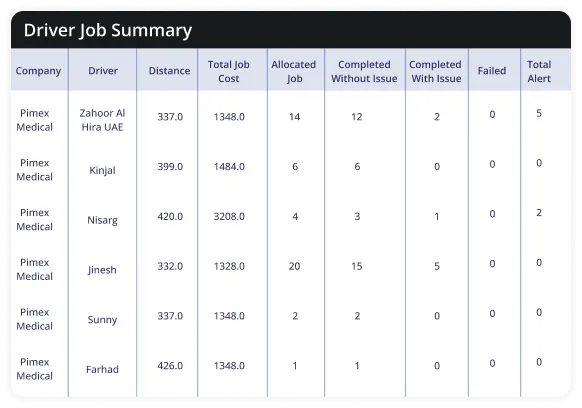 Driver Job Summary

| Company | Driver | Distance | Total Job Cost | Allocated Job | Completed Without Issue | Completed With Issue | Failed | Total Alert |
|---|---|---|---|---|---|---|---|---|
| Pimex Medical | Zahoor Al Hira UAE | 337.0 | 1348.0 | 14 | 12 | 2 | 0 | 5 |
| Pimex Medical | Kinjal | 399.0 | 1484.0 | 6 | 6 | 0 | 0 | 0 |
| Pimex Medical | Nisarg | 420.0 | 3208.0 | 4 | 3 | 1 | 0 | 2 |
| Pimex Medical | Jinesh | 332.0 | 1328.0 | 20 | 15 | 5 | 0 | 0 |
| Pimex Medical | Sunny | 337.0 | 1348.0 | 2 | 2 | 0 | 0 | 0 |
| Pimex Medical | Farhad | 426.0 | 1348.0 | 1 | 1 | 0 | 0 | 0 |